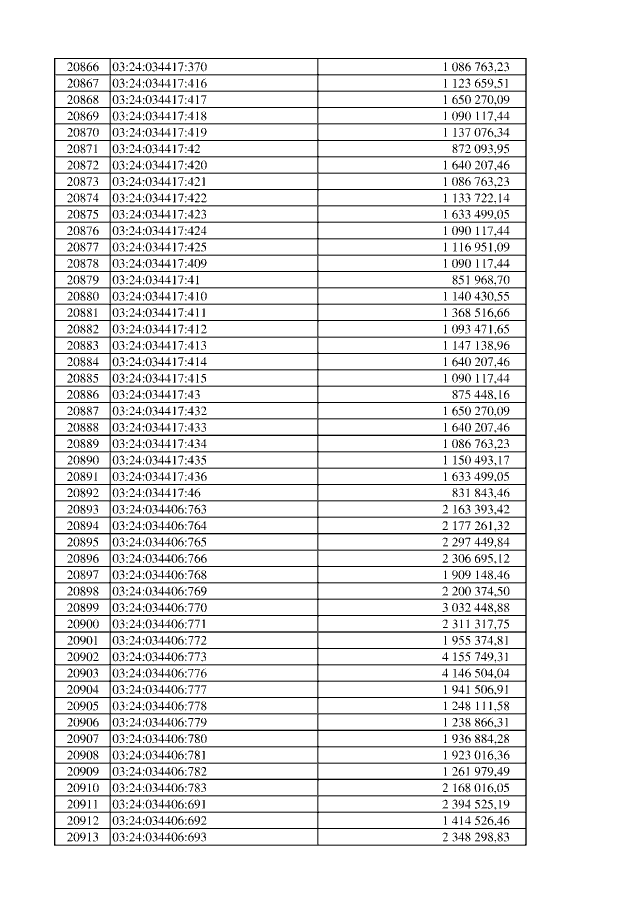 | 20866 | 03:24:034417:370 | 1 086 763,23 |
|---|---|---|
| 20867 | 03:24:034417:416 | 1 123 659,51 |
| 20868 | 03:24:034417:417 | 1 650 270,09 |
| 20869 | 03:24:034417:418 | 1 090 117,44 |
| 20870 | 03:24:034417:419 | 1 137 076,34 |
| 20871 | 03:24:034417:42 | 872 093,95 |
| 20872 | 03:24:034417:420 | 1 640 207,46 |
| 20873 | 03:24:034417:421 | 1 086 763,23 |
| 20874 | 03:24:034417:422 | 1 133 722,14 |
| 20875 | 03:24:034417:423 | 1 633 499,05 |
| 20876 | 03:24:034417:424 | 1 090 117,44 |
| 20877 | 03:24:034417:425 | 1 116 951,09 |
| 20878 | 03:24:034417:409 | 1 090 117,44 |
| 20879 | 03:24:034417:41 | 851 968,70 |
| 20880 | 03:24:034417:410 | 1 140 430,55 |
| 20881 | 03:24:034417:411 | 1 368 516,66 |
| 20882 | 03:24:034417:412 | 1 093 471,65 |
| 20883 | 03:24:034417:413 | 1 147 138,96 |
| 20884 | 03:24:034417:414 | 1 640 207,46 |
| 20885 | 03:24:034417:415 | 1 090 117,44 |
| 20886 | 03:24:034417:43 | 875 448,16 |
| 20887 | 03:24:034417:432 | 1 650 270,09 |
| 20888 | 03:24:034417:433 | 1 640 207,46 |
| 20889 | 03:24:034417:434 | 1 086 763,23 |
| 20890 | 03:24:034417:435 | 1 150 493,17 |
| 20891 | 03:24:034417:436 | 1 633 499,05 |
| 20892 | 03:24:034417:46 | 831 843,46 |
| 20893 | 03:24:034406:763 | 2 163 393,42 |
| 20894 | 03:24:034406:764 | 2 177 261,32 |
| 20895 | 03:24:034406:765 | 2 297 449,84 |
| 20896 | 03:24:034406:766 | 2 306 695,12 |
| 20897 | 03:24:034406:768 | 1 909 148,46 |
| 20898 | 03:24:034406:769 | 2 200 374,50 |
| 20899 | 03:24:034406:770 | 3 032 448,88 |
| 20900 | 03:24:034406:771 | 2 311 317,75 |
| 20901 | 03:24:034406:772 | 1 955 374,81 |
| 20902 | 03:24:034406:773 | 4 155 749,31 |
| 20903 | 03:24:034406:776 | 4 146 504,04 |
| 20904 | 03:24:034406:777 | 1 941 506,91 |
| 20905 | 03:24:034406:778 | 1 248 111,58 |
| 20906 | 03:24:034406:779 | 1 238 866,31 |
| 20907 | 03:24:034406:780 | 1 936 884,28 |
| 20908 | 03:24:034406:781 | 1 923 016,36 |
| 20909 | 03:24:034406:782 | 1 261 979,49 |
| 20910 | 03:24:034406:783 | 2 168 016,05 |
| 20911 | 03:24:034406:691 | 2 394 525,19 |
| 20912 | 03:24:034406:692 | 1 414 526,46 |
| 20913 | 03:24:034406:693 | 2 348 298,83 |